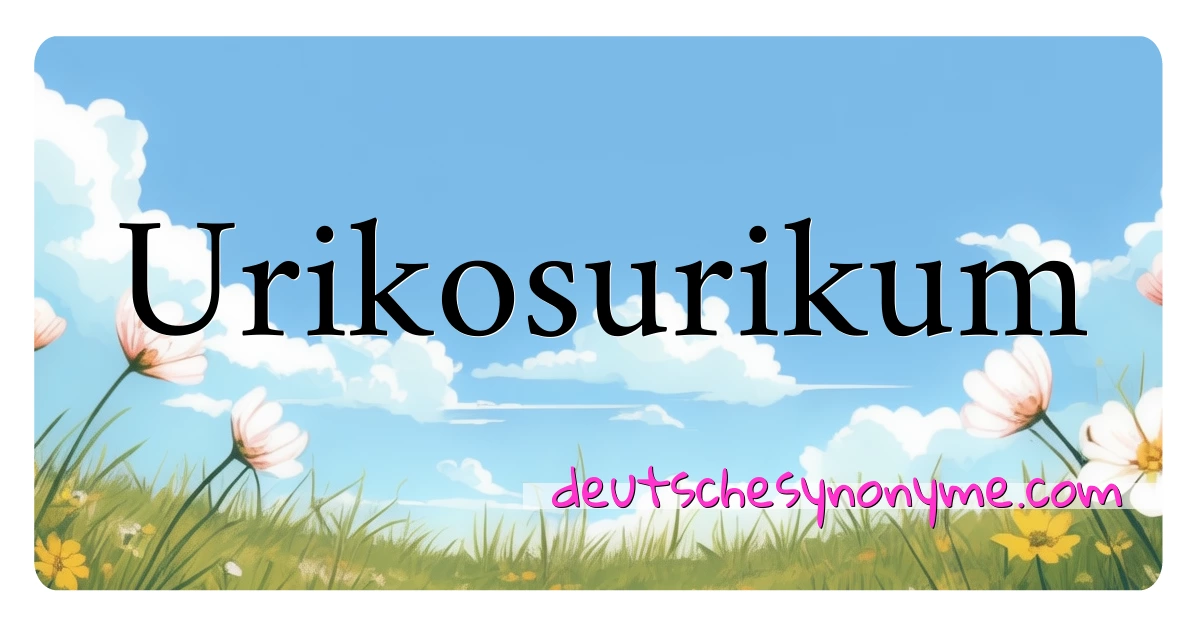 Urikosurikum

deutschesynonyme.com